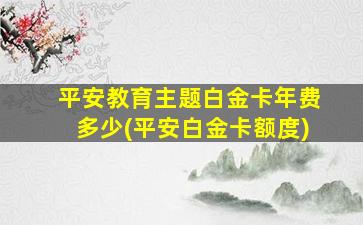 平安教育主题白金卡年费多少(平安白金卡额度)